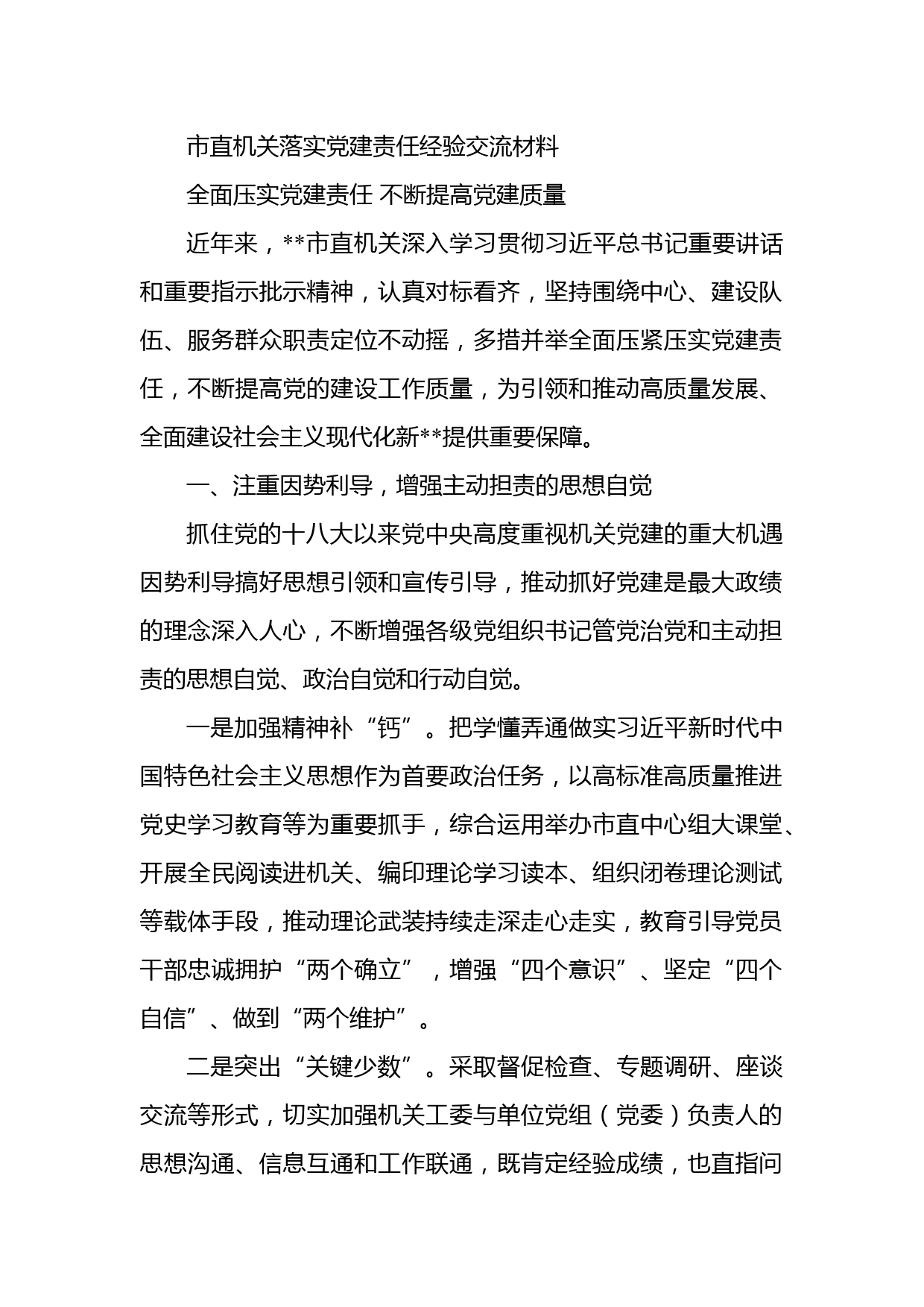 市直机关落实党建责任经验交流材料

全面压实党建责任 不断提高党建质量

近年来，**市直机关深入学习贯彻习近平总书记重要讲话和重要指示批示精神，认真对标看齐，坚持围绕中心、建设队伍、服务群众职责定位不动摇，多措并举全面压紧压实党建责任，不断提高党的建设工作质量，为引领和推动高质量发展、全面建设社会主义现代化新**提供重要保障。

一、注重因势利导，增强主动担责的思想自觉

抓住党的十八大以来党中央高度重视机关党建的重大机遇因势利导搞好思想引领和宣传引导，推动抓好党建是最大政绩的理念深入人心，不断增强各级党组织书记管党治党和主动担责的思想自觉、政治自觉和行动自觉。

一是加强精神补“钙”。把学懂弄通做实习近平新时代中国特色社会主义思想作为首要政治任务，以高标准高质量推进党史学习教育等为重要抓手，综合运用举办市直中心组大课堂、开展全民阅读进机关、编印理论学习读本、组织闭卷理论测试等载体手段，推动理论武装持续走深走心走实，教育引导党员干部忠诚拥护“两个确立”，增强“四个意识”、坚定“四个自信”、做到“两个维护”。

二是突出“关键少数”。采取督促检查、专题调研、座谈交流等形式，切实加强机关工委与单位党组（党委）负责人的思想沟通、信息互通和工作联通，既肯定经验成绩，也直指问